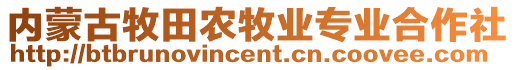 内蒙古牧田农牧业专业合作社
http://btbrunovincent.cn.coovee.com